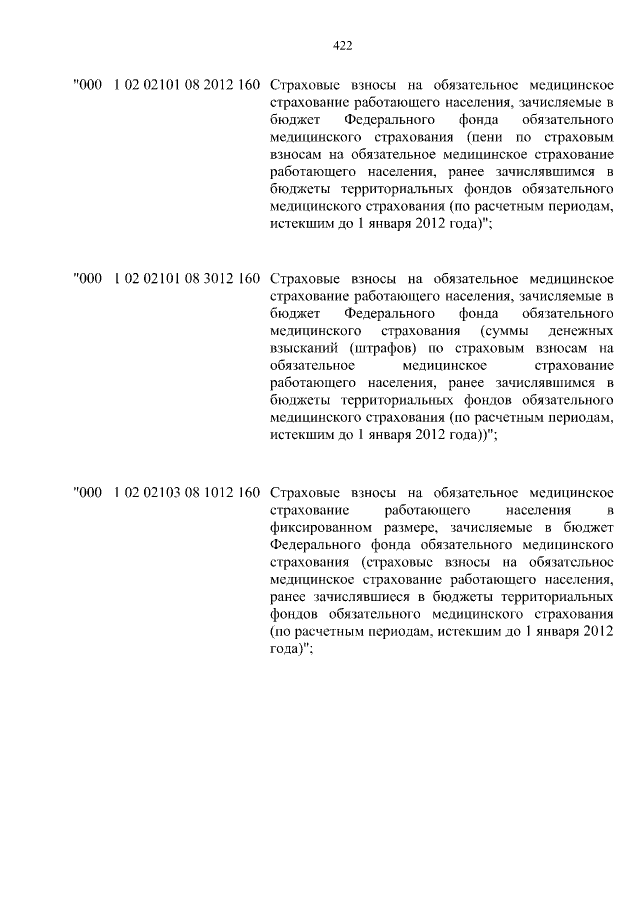 422

"000 1 02 02101 08 2012 160 Страховые взносы на обязательное медицинское страхование работающего населения, зачисляемые в бюджет Федерального фонда обязательного медицинского страхования (пени по страховым взносам на обязательное медицинское страхование работающего населения, ранее зачислявшимся в бюджеты территориальных фондов обязательного медицинского страхования (по расчетным периодам, истекшим до 1 января 2012 года)";

"000 1 02 02101 08 3012 160 Страховые взносы на обязательное медицинское страхование работающего населения, зачисляемые в бюджет Федерального фонда обязательного медицинского страхования (суммы денежных взысканий (штрафов) по страховым взносам на обязательное медицинское страхование работающего населения, ранее зачислявшимся в бюджеты территориальных фондов обязательного медицинского страхования (по расчетным периодам, истекшим до 1 января 2012 года))";

"000 1 02 02103 08 1012 160 Страховые взносы на обязательное медицинское страхование работающего населения в фиксированном размере, зачисляемые в бюджет Федерального фонда обязательного медицинского страхования (страховые взносы на обязательное медицинское страхование работающего населения, ранее зачислявшиеся в бюджеты территориальных фондов обязательного медицинского страхования (по расчетным периодам, истекшим до 1 января 2012 года)";